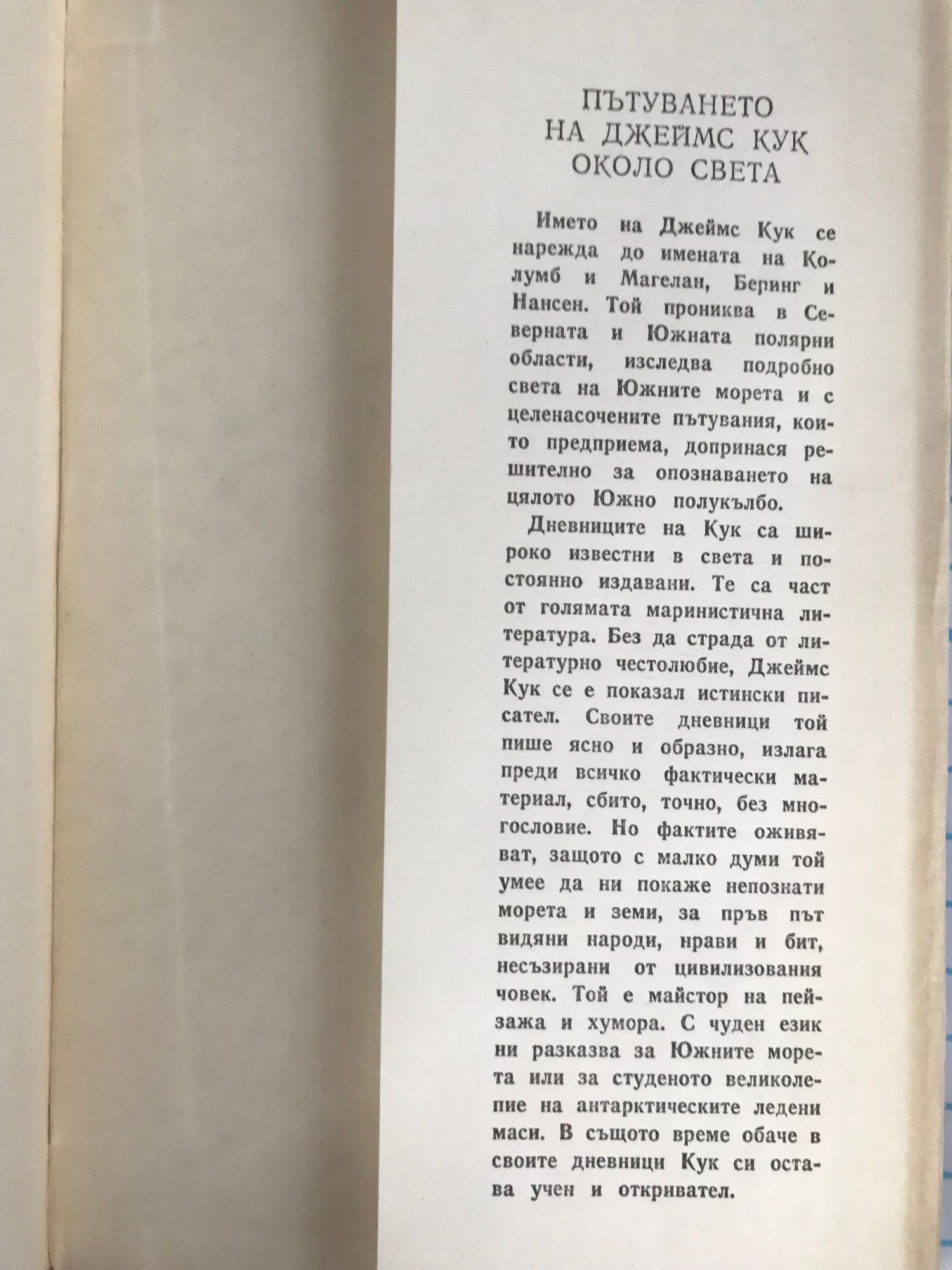 ПЪТУВАНЕТО
НА ДЖЕЙМС КУК
ОКОЛО СВЕТА

Името на Джеймс Кук се нарежда до имената на Колумб и Магелан, Беринг и Нансен. Той прониква в Северната и Южната полярни области, изследва подробно света на Южните морета и с целенасочените пътувания, които предприема, допринася решително за опознаването на цялото Южно полукълбо.

Дневниците на Кук са широко известни в света и постоянно издавани. Те са част от голямата маринистична литература. Без да страда от литературно честолюбие, Джеймс Кук се е показал истински писател. Своите дневници той пише ясно и образно, излага преди всичко фактически материал, сбито, точно, без многословие. Но фактите оживяват, защото с малко думи той умее да ни покаже непознати морета и земи, за пръв път видяни народи, нрави и бит, несъзирани от цивилизования човек. Той е майстор на пейзажа и хумора. С чуден език ни разказва за Южните морета или за студеното великолепие на антарктическите ледени маси. В същото време обаче в своите дневници Кук си остава учен и откривател.